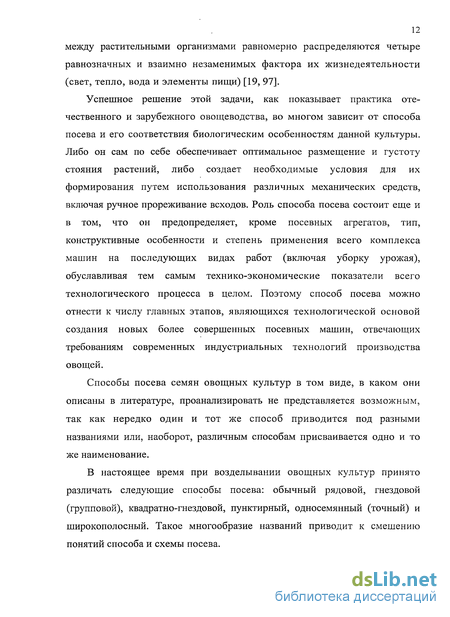 12

между растительными организмами равномерно распределяются четыре равнозначных и взаимно незаменимых фактора их жизнедеятельности (свет, тепло, вода и элементы пищи) [19, 97].

Успешное решение этой задачи, как показывает практика отечественного и зарубежного овощеводства, во многом зависит от способа посева и его соответствия биологическим особенностям данной культуры. Либо он сам по себе обеспечивает оптимальное размещение и густоту стояния растений, либо создает необходимые условия для их формирования путем использования различных механических средств, включая ручное прореживание всходов. Роль способа посева состоит еще и в том, что он предопределяет, кроме посевных агрегатов, тип, конструктивные особенности и степень применения всего комплекса машин на последующих видах работ (включая уборку урожая), обуславливая тем самым технико-экономические показатели всего технологического процесса в целом. Поэтому способ посева можно отнести к числу главных этапов, являющихся технологической основой создания новых более совершенных посевных машин, отвечающих требованиям современных индустриальных технологий производства овощей.

Способы посева семян овощных культур в том виде, в каком они описаны в литературе, проанализировать не представляется возможным, так как нередко один и тот же способ приводится под разными названиями или, наоборот, различным способам присваивается одно и то же наименование.

В настоящее время при возделывании овощных культур принято различать следующие способы посева: обычный рядовой, гнездовой (групповой), квадратно-гнездовой, пунктирный, односемянный (точный) и широкополосный. Такое многообразие названий приводит к смешению понятий способа и схемы посева.

dsLib.net
библиотека диссертаций